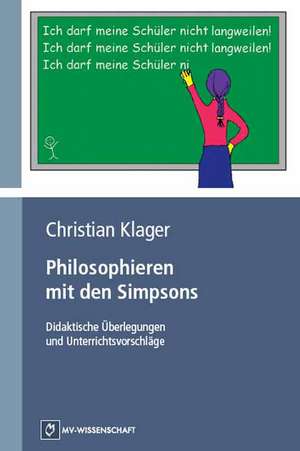 Ich darf meine Schüler nicht langweilen!
Ich darf meine Schüler nicht langweilen!
Ich darf meine Schüler ni

Christian Klager

Philosophieren mit den Simpsons

Didaktische Überlegungen und Unterrichtsvorschläge

MV-WISSENSCHAFT